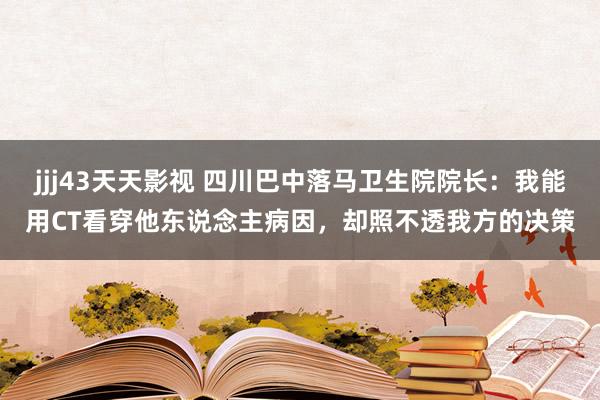 jjj43天天影视 四川巴中落马卫生院院长：我能用CT看穿他东说念主病因，却照不透我方的决策